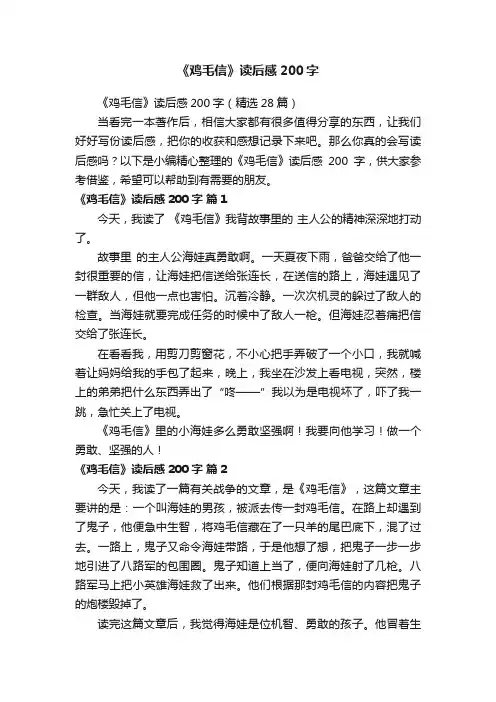 《鸡毛信》读后感 200 字

《鸡毛信》读后感 200 字（精选 28 篇）

当看完一本著作后，相信大家都有很多值得分享的东西，让我们好好写份读后感，把你的收获和感想记录下来吧。那么你真的会写读后感吗？以下是小编精心整理的《鸡毛信》读后感 200 字，供大家参考借鉴，希望可以帮助到有需要的朋友。

《鸡毛信》读后感 200 字 篇 1

今天，我读了 《鸡毛信》我背故事里的 主人公的精神深深地打动了。

故事里 的主人公海娃真勇敢啊。一天夏夜下雨，爸爸交给了他一封很重要的信，让海娃把信送给张连长，在送信的路上，海娃遇见了一群敌人，但他一点也害怕。沉着冷静。一次次机灵的躲过了敌人的检查。当海娃就要完成任务的时候中了敌人一枪。但海娃忍着痛把信交给了张连长。

在看看我，用剪刀剪窗花，不小心把手弄破了一个小口，我就喊着让妈妈给我的手包了起来，晚上，我坐在沙发上看电视，突然，楼上的弟弟把什么东西弄出了 “咚——” 我以为是电视坏了，吓了我一跳，急忙关上了电视。

《鸡毛信》里的小海娃多么勇敢坚强啊！我要向他学习！做一个勇敢、坚强的人！

《鸡毛信》读后感 200 字 篇 2

今天，我读了一篇有关战争的文章，是《鸡毛信》，这篇文章主要讲的是：一个叫海娃的男孩，被派去传一封鸡毛信。在路上却遇到了鬼子，他便急中生智，将鸡毛信藏在了一只羊的尾巴底下，混了过去。一路上，鬼子又命令海娃带路，于是他想了想，把鬼子一步一步地引进了八路军的包围圈。鬼子知道上当了，便向海娃射了几枪。八路军马上把小英雄海娃救了出来。他们根据那封鸡毛信的内容把鬼子的炮楼毁掉了。

读完这篇文章后，我觉得海娃是位机智、勇敢的孩子。他冒着生